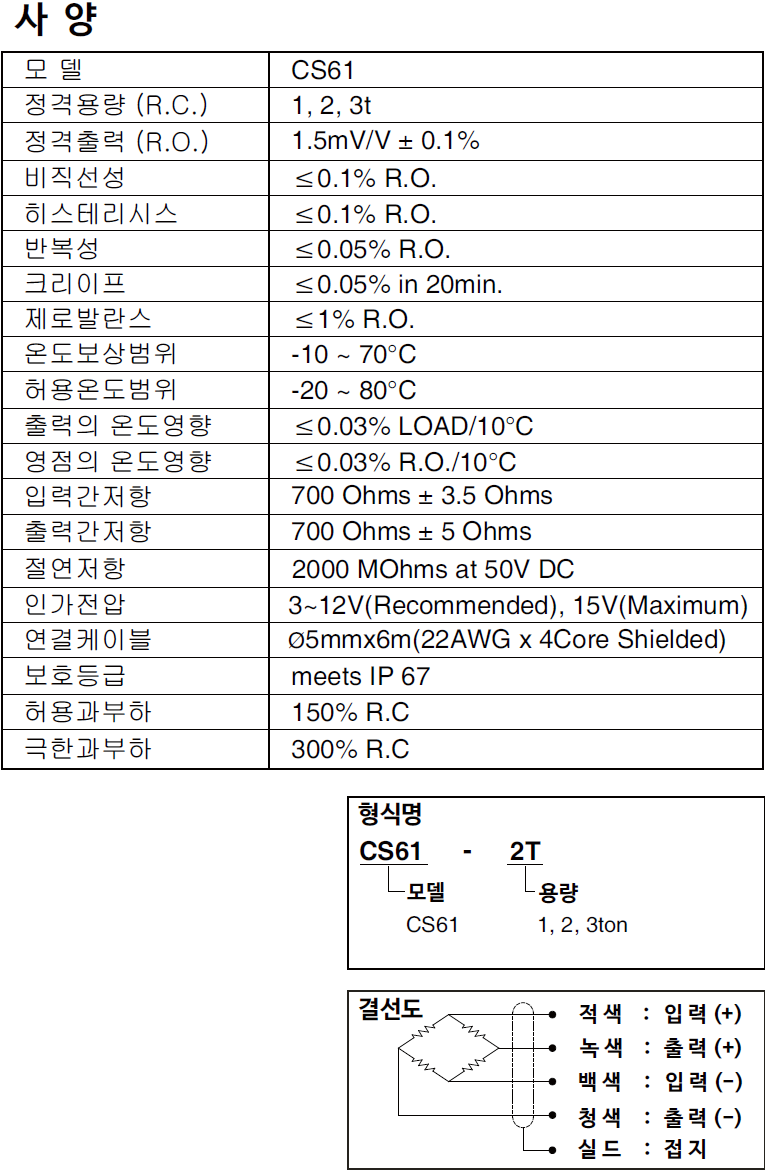 사 양

| 모 델 | CS61 |
|---|---|
| 정격용량 (R.C.) | 1, 2, 3t |
| 정격출력 (R.O.) | 1.5mV/V ± 0.1% |
| 비직선성 | ≤0.1% R.O. |
| 히스테리시스 | ≤0.1% R.O. |
| 반복성 | ≤0.05% R.O. |
| 크리이프 | ≤0.05% in 20min. |
| 제로발란스 | ≤1% R.O. |
| 온도보상범위 | -10 ~ 70°C |
| 허용온도범위 | -20 ~ 80°C |
| 출력의 온도영향 | ≤0.03% LOAD/10°C |
| 영점의 온도영향 | ≤0.03% R.O./10°C |
| 입력간저항 | 700 Ohms ± 3.5 Ohms |
| 출력간저항 | 700 Ohms ± 5 Ohms |
| 절연저항 | 2000 MOhms at 50V DC |
| 인가전압 | 3~12V(Recommended), 15V(Maximum) |
| 연결케이블 | Ø5mmx6m(22AWG x 4Core Shielded) |
| 보호등급 | meets IP 67 |
| 허용과부하 | 150% R.C |
| 극한과부하 | 300% R.C |

형식명
CS61 - 2T
모델
CS61
용량
1, 2, 3ton

결선도
적색 : 입력 (+)
녹색 : 출력 (+)
백색 : 입력 (−)
청색 : 출력 (−)
실드 : 접지